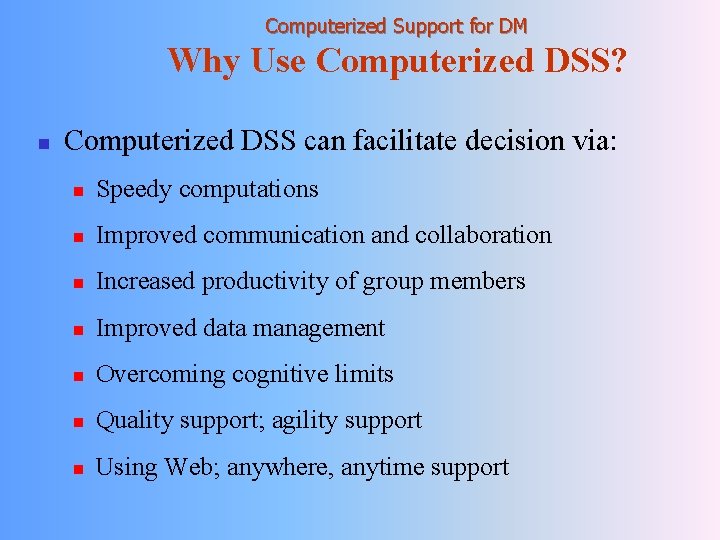 Computerized Support for DM
Why Use Computerized DSS?

- Computerized DSS can facilitate decision via:
  - Speedy computations
  - Improved communication and collaboration
  - Increased productivity of group members
  - Improved data management
  - Overcoming cognitive limits
  - Quality support; agility support
  - Using Web; anywhere, anytime support